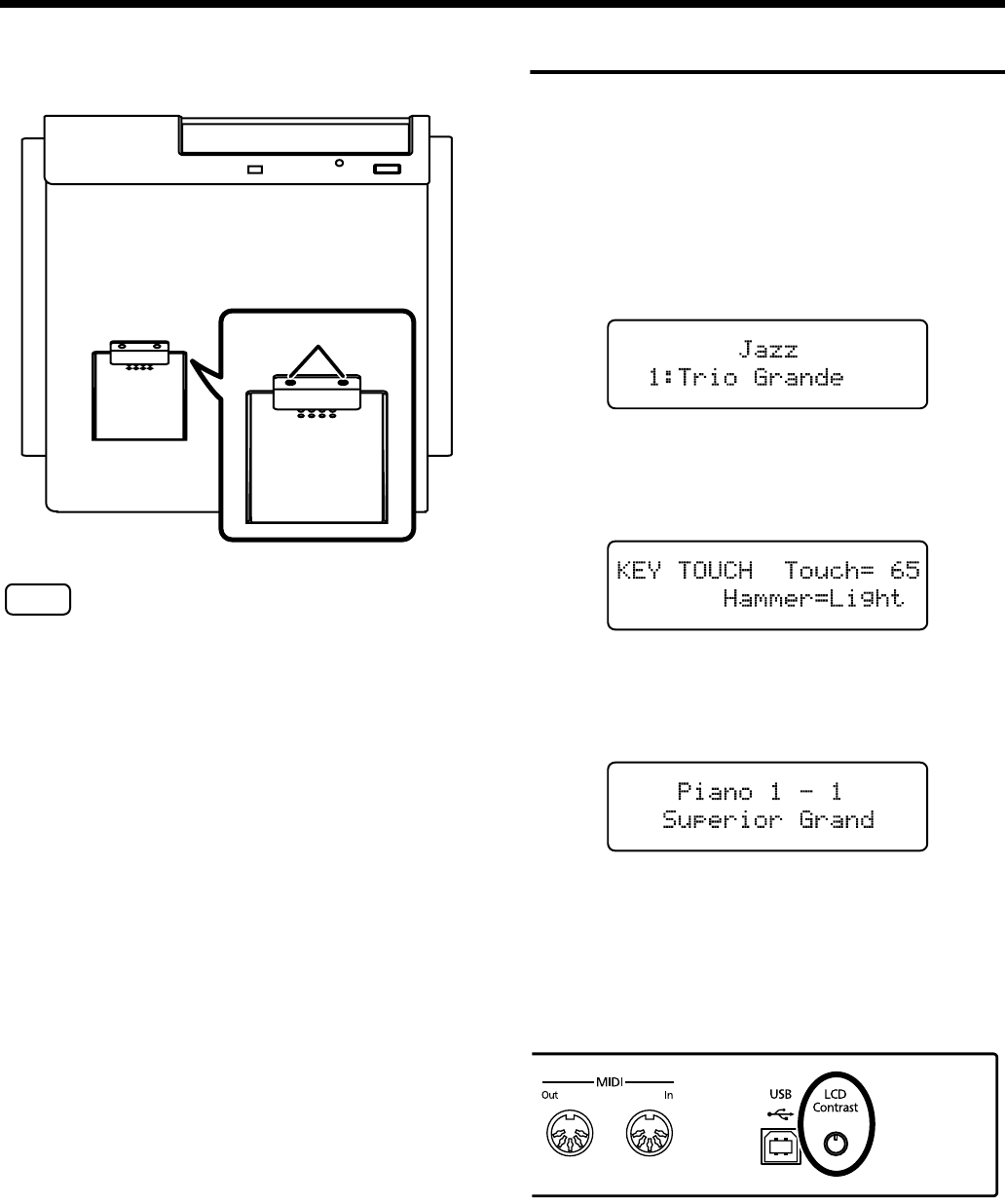 Jazz
1:Trio Grande

KEY TOUCH Touch= 65
Hammer=Light

Piano 1 - 1
Superior Grand

MIDI
Out
In
USB
LCD
Contrast